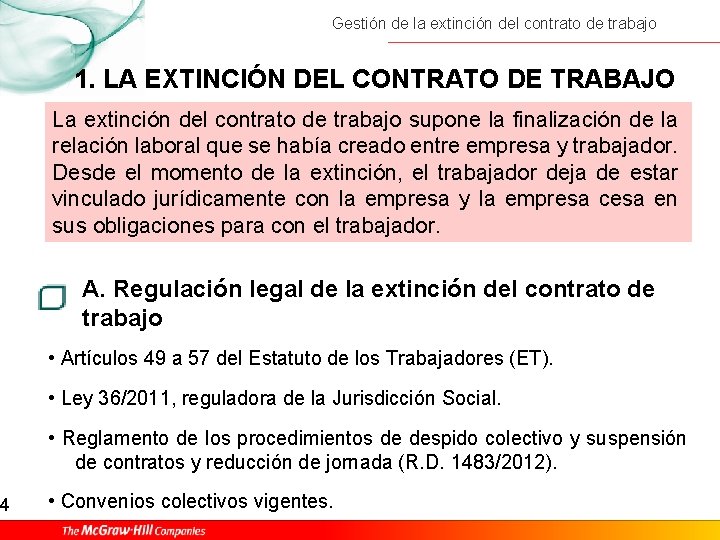 Gestión de la extinción del contrato de trabajo

1. LA EXTINCIÓN DEL CONTRATO DE TRABAJO

La extinción del contrato de trabajo supone la finalización de la relación laboral que se había creado entre empresa y trabajador. Desde el momento de la extinción, el trabajador deja de estar vinculado jurídicamente con la empresa y la empresa cesa en sus obligaciones para con el trabajador.

A. Regulación legal de la extinción del contrato de trabajo

• Artículos 49 a 57 del Estatuto de los Trabajadores (ET).

• Ley 36/2011, reguladora de la Jurisdicción Social.

• Reglamento de los procedimientos de despido colectivo y suspensión de contratos y reducción de jornada (R.D. 1483/2012).

• Convenios colectivos vigentes.

4

The McGraw-Hill Companies